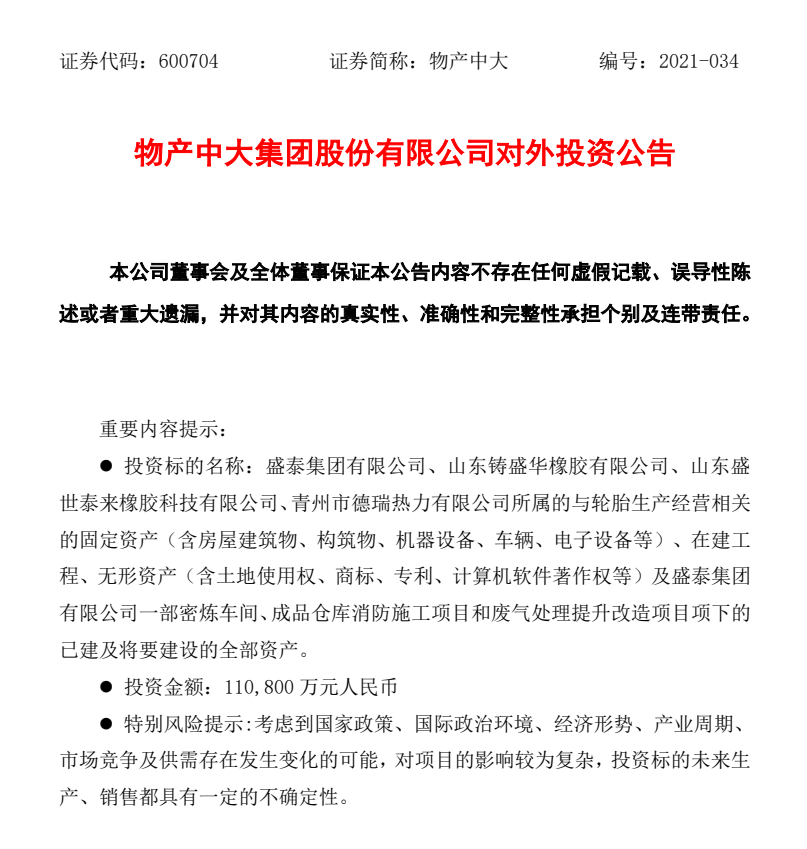 证券代码：600704　　证券简称：物产中大　　编号：2021-034

物产中大集团股份有限公司对外投资公告

本公司董事会及全体董事保证本公告内容不存在任何虚假记载、误导性陈述或者重大遗漏，并对其内容的真实性、准确性和完整性承担个别及连带责任。

重要内容提示：

● 投资标的名称：盛泰集团有限公司、山东铸盛华橡胶有限公司、山东盛世泰来橡胶科技有限公司、青州市德瑞热力有限公司所属的与轮胎生产经营相关的固定资产（含房屋建筑物、构筑物、机器设备、车辆、电子设备等）、在建工程、无形资产（含土地使用权、商标、专利、计算机软件著作权等）及盛泰集团有限公司一部密炼车间、成品仓库消防施工项目和废气处理提升改造项目项下的已建及将要建设的全部资产。

● 投资金额：110,800 万元人民币

● 特别风险提示：考虑到国家政策、国际政治环境、经济形势、产业周期、市场竞争及供需存在发生变化的可能，对项目的影响较为复杂，投资标的未来生产、销售都具有一定的不确定性。